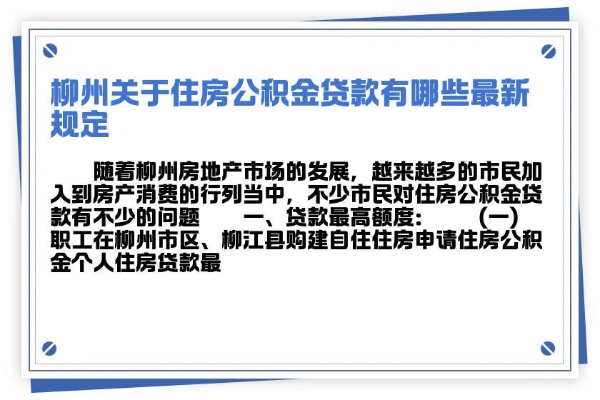 柳州关于住房公积金贷款有哪些最新规定

随着柳州房地产市场的发展，越来越多的市民加入到房产消费的行列当中，不少市民对住房公积金贷款有不少的问题　　一、贷款最高额度：　　（一）职工在柳州市区、柳江县购建自住住房申请住房公积金个人住房贷款最